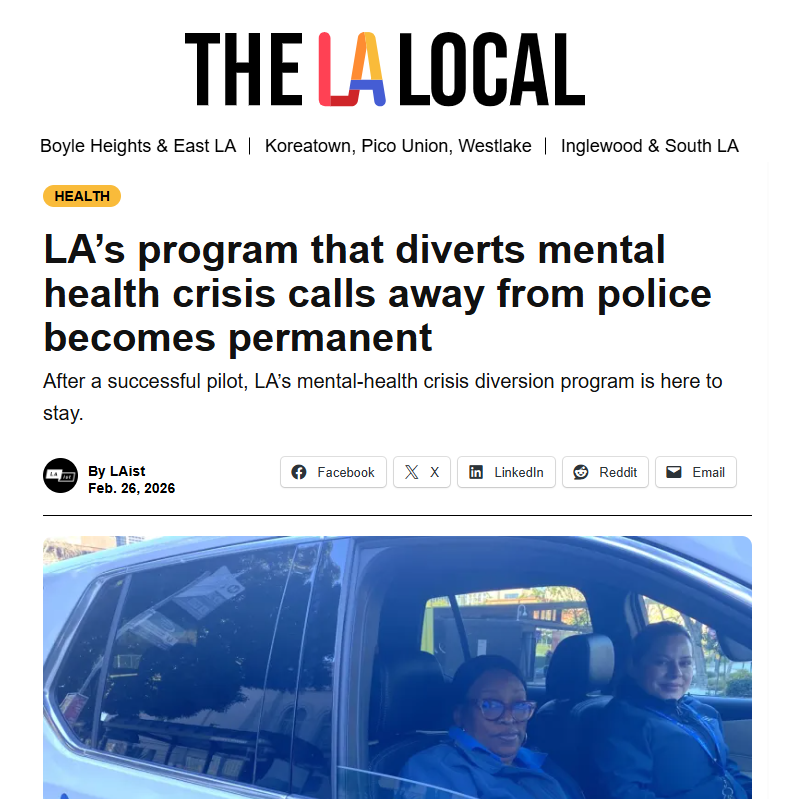 THE LA LOCAL

Boyle Heights & East LA | Koreatown, Pico Union, Westlake | Inglewood & South LA

HEALTH

LA’s program that diverts mental health crisis calls away from police becomes permanent

After a successful pilot, LA’s mental-health crisis diversion program is here to stay.

By LAist
Feb. 26, 2026

Facebook X LinkedIn Reddit Email